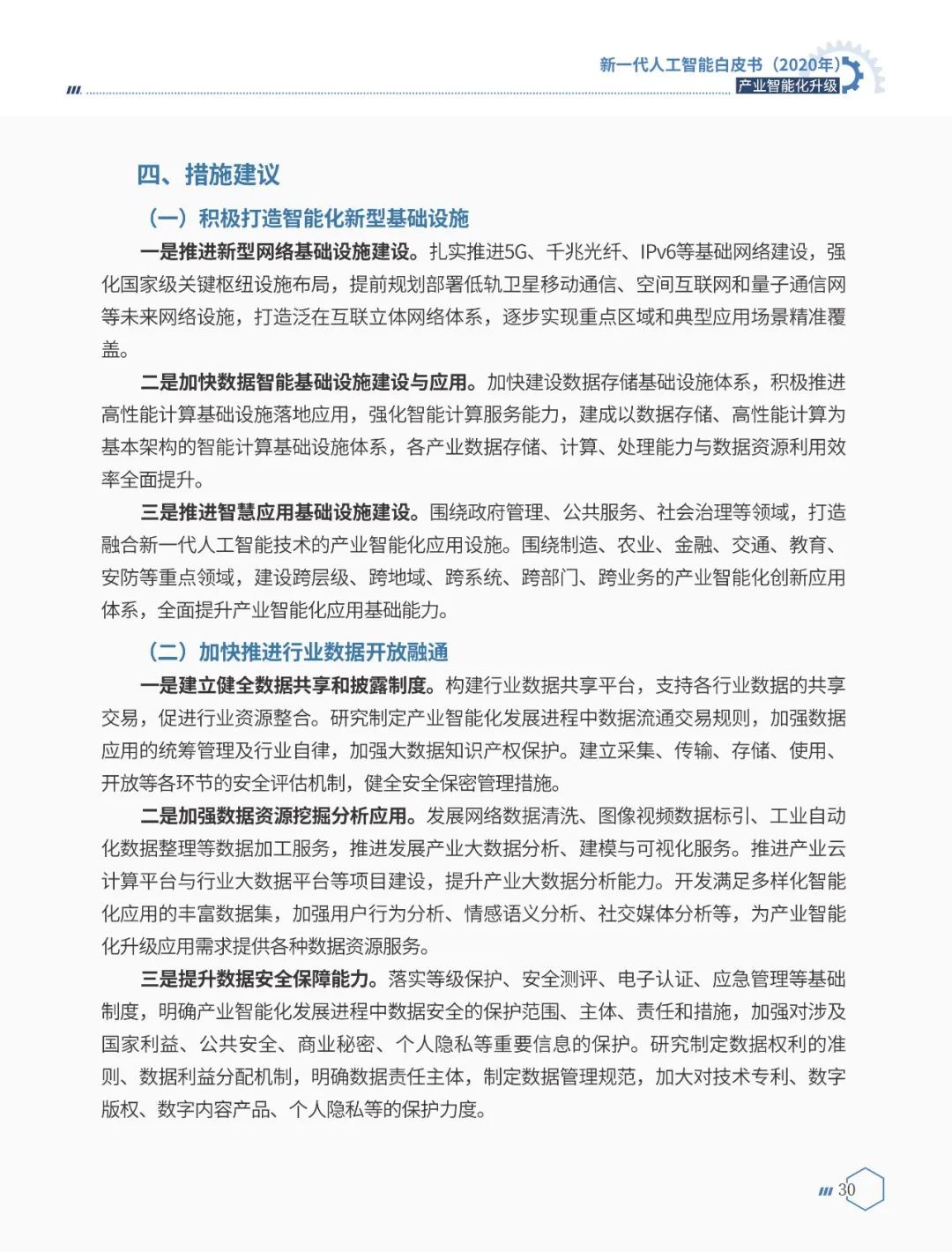 新一代人工智能白皮书（2020年）
产业智能化升级

四、措施建议

（一）积极打造智能化新型基础设施

一是推进新型网络基础设施建设。扎实推进5G、千兆光纤、IPv6等基础网络建设，强化国家级关键枢纽设施布局，提前规划部署低轨卫星移动通信、空间互联网和量子通信网等未来网络设施，打造泛在互联立体网络体系，逐步实现重点区域和典型应用场景精准覆盖。

二是加快数据智能基础设施建设与应用。加快建设数据存储基础设施体系，积极推进高性能计算基础设施落地应用，强化智能计算服务能力，建成以数据存储、高性能计算为基本架构的智能计算基础设施体系，各产业数据存储、计算、处理能力与数据资源利用效率全面提升。

三是推进智慧应用基础设施建设。围绕政府管理、公共服务、社会治理等领域，打造融合新一代人工智能技术的产业智能化应用设施。围绕制造、农业、金融、交通、教育、安防等重点领域，建设跨层级、跨地域、跨系统、跨部门、跨业务的产业智能化创新应用体系，全面提升产业智能化应用基础能力。

（二）加快推进行业数据开放融通

一是建立健全数据共享和披露制度。构建行业数据共享平台，支持各行业数据的共享交易，促进行业资源整合。研究制定产业智能化发展进程中数据流通交易规则，加强数据应用的统筹管理及行业自律，加强大数据知识产权保护。建立采集、传输、存储、使用、开放等各环节的安全评估机制，健全安全保密管理措施。

二是加强数据资源挖掘分析应用。发展网络数据清洗、图像视频数据标引、工业自动化数据整理等数据加工服务，推进发展产业大数据分析、建模与可视化服务。推进产业云计算平台与行业大数据平台等项目建设，提升产业大数据分析能力。开发满足多样化智能化应用的丰富数据集，加强用户行为分析、情感语义分析、社交媒体分析等，为产业智能化升级应用需求提供各种数据资源服务。

三是提升数据安全保障能力。落实等级保护、安全测评、电子认证、应急管理等基础制度，明确产业智能化发展进程中数据安全的保护范围、主体、责任和措施，加强对涉及国家利益、公共安全、商业秘密、个人隐私等重要信息的保护。研究制定数据权利的准则、数据利益分配机制，明确数据责任主体，制定数据管理规范，加大对技术专利、数字版权、数字内容产品、个人隐私等的保护力度。

30